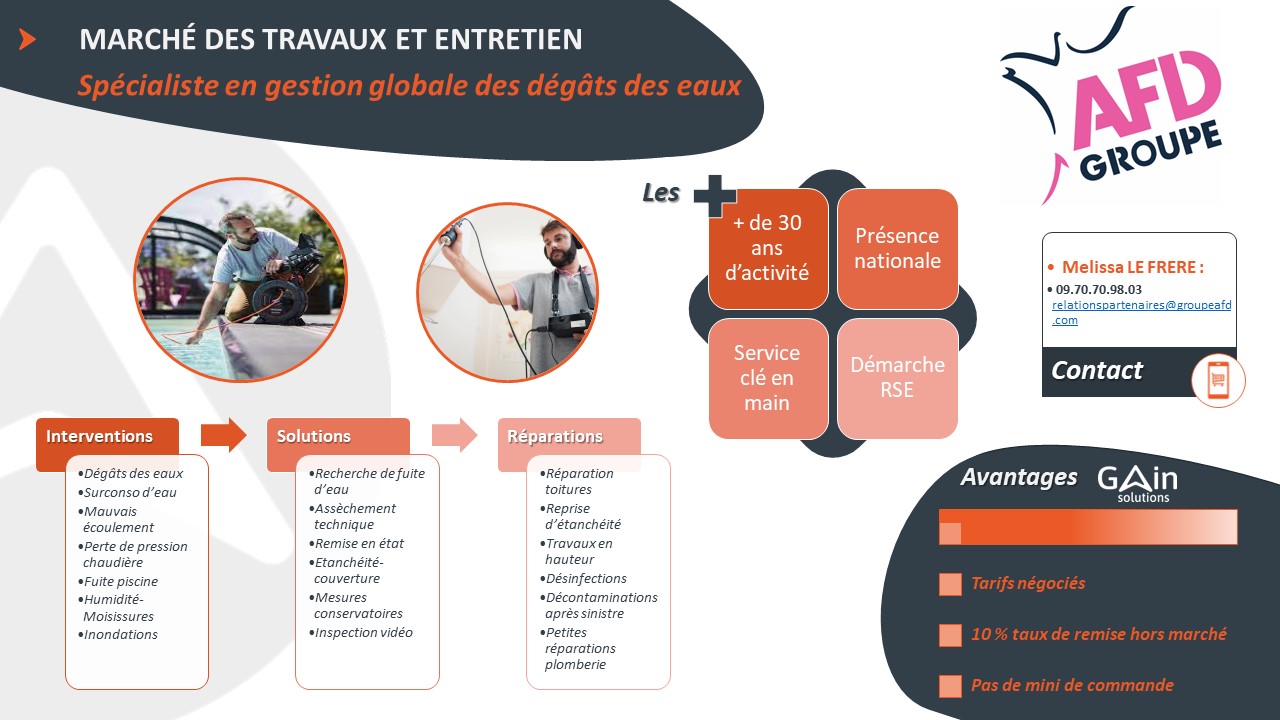 MARCHÉ DES TRAVAUX ET ENTRETIEN
Spécialiste en gestion globale des dégâts des eaux

AFD GROUPE

Les +

+ de 30 ans d'activité

Présence nationale

Service clé en main

Démarche RSE

• Melissa LE FRERE :
• 09.70.70.98.03
relationspartenaires@groupeafd.com

Contact

Interventions
•Dégâts des eaux
•Surconso d'eau
•Mauvais écoulement
•Perte de pression chaudière
•Fuite piscine
•Humidité-Moisissures
•Inondations

Solutions
•Recherche de fuite d'eau
•Assèchement technique
•Remise en état
•Etanchéité-couverture
•Mesures conservatoires
•Inspection vidéo

Réparations
•Réparation toitures
•Reprise d'étanchéité
•Travaux en hauteur
•Désinfections
•Décontaminations après sinistre
•Petites réparations plomberie

Avantages
GAin solutions

Tarifs négociés

10 % taux de remise hors marché

Pas de mini de commande